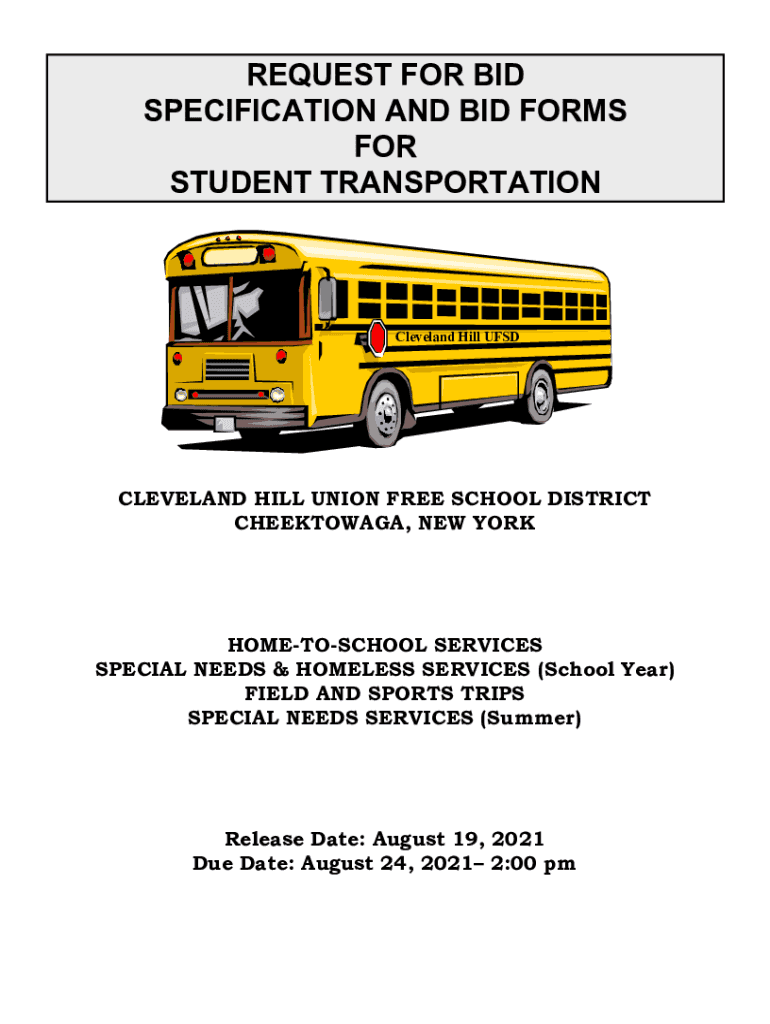 REQUEST FOR BID
SPECIFICATION AND BID FORMS
FOR
STUDENT TRANSPORTATION

Cleveland Hill UFSD

CLEVELAND HILL UNION FREE SCHOOL DISTRICT
CHEEKTOWAGA, NEW YORK

HOME-TO-SCHOOL SERVICES
SPECIAL NEEDS & HOMELESS SERVICES (School Year)
FIELD AND SPORTS TRIPS
SPECIAL NEEDS SERVICES (Summer)

Release Date: August 19, 2021
Due Date: August 24, 2021– 2:00 pm